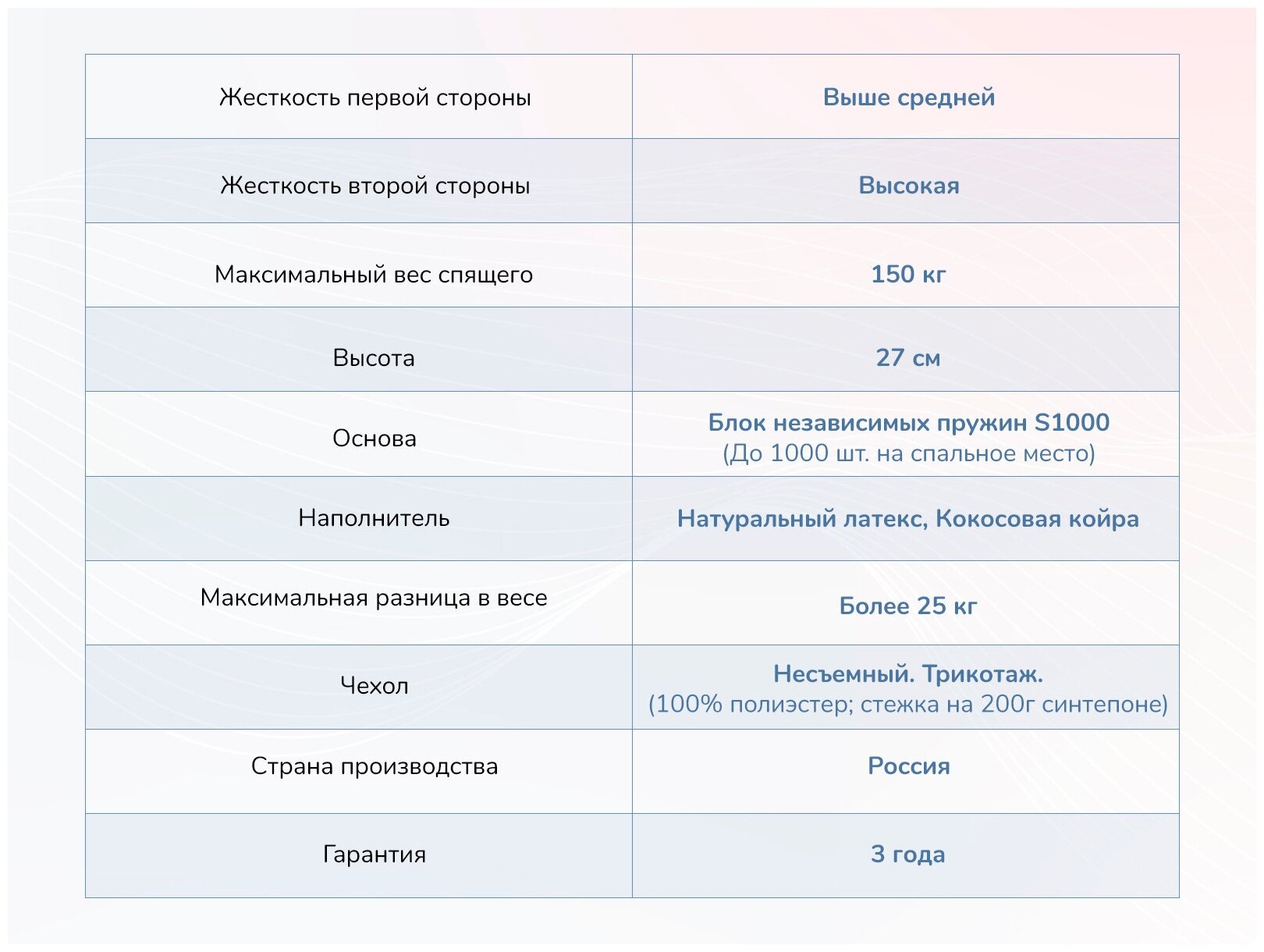 | Жесткость первой стороны | Выше средней |
|---|---|
| Жесткость второй стороны | Высокая |
| Максимальный вес спящего | 150 кг |
| Высота | 27 см |
| Основа | Блок независимых пружин S1000 (До 1000 шт. на спальное место) |
| Наполнитель | Натуральный латекс, Кокосовая койра |
| Максимальная разница в весе | Более 25 кг |
| Чехол | Несъемный. Трикотаж. (100% полиэстер; стежка на 200г синтепоне) |
| Страна производства | Россия |
| Гарантия | 3 года |